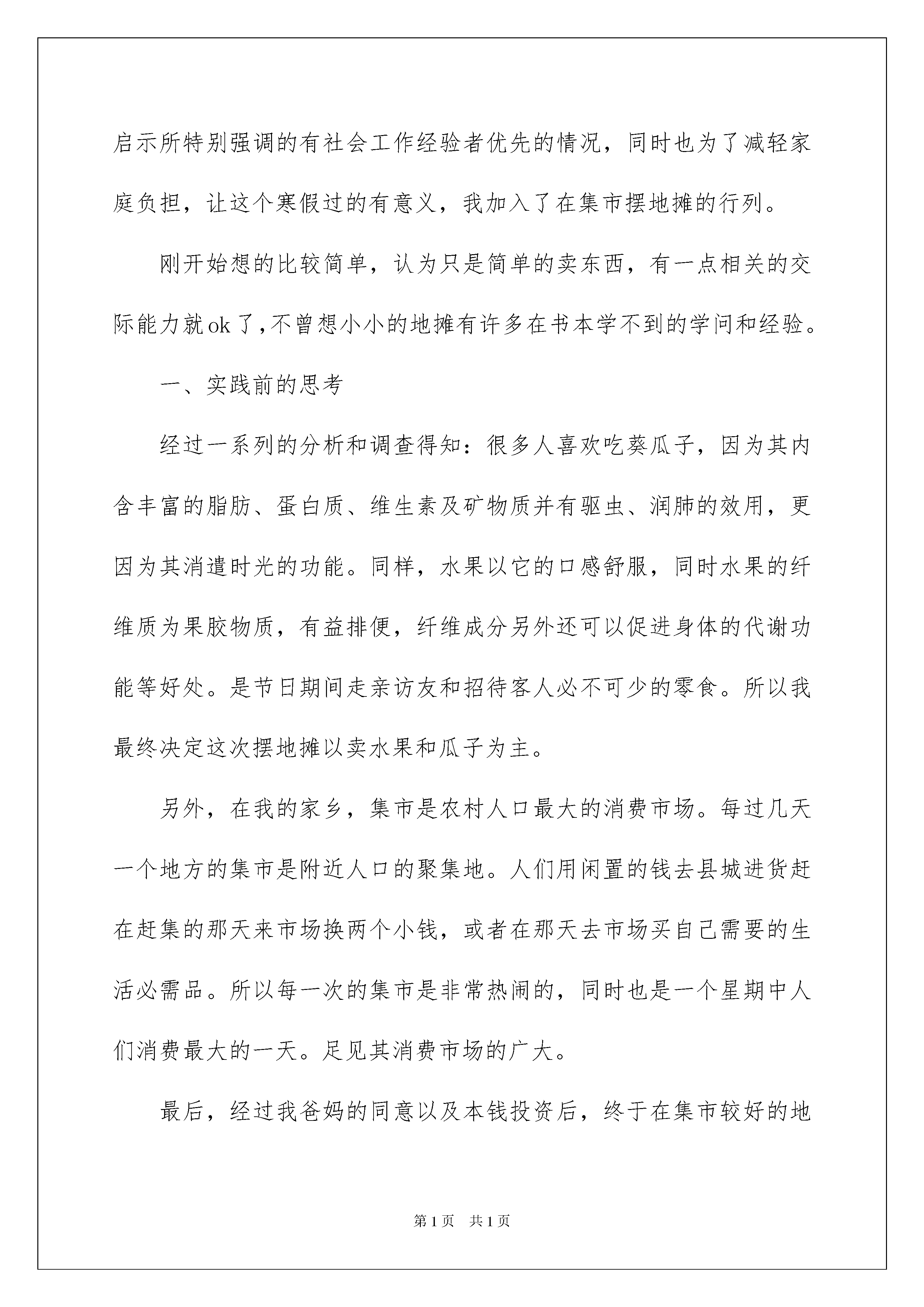 启示所特别强调的有社会工作经验者优先的情况，同时也为了减轻家庭负担，让这个寒假过的有意义，我加入了在集市摆地摊的行列。

刚开始想的比较简单，认为只是简单的卖东西，有一点相关的交际能力就ok了，不曾想小小的地摊有许多在书本学不到的学问和经验。

一、实践前的思考

经过一系列的分析和调查得知：很多人喜欢吃葵瓜子，因为其内含丰富的脂肪、蛋白质、维生素及矿物质并有驱虫、润肺的效用，更因为其消遣时光的功能。同样，水果以它的口感舒服，同时水果的纤维质为果胶物质，有益排便，纤维成分另外还可以促进身体的代谢功能等好处。是节日期间走亲访友和招待客人必不可少的零食。所以我最终决定这次摆地摊以卖水果和瓜子为主。

另外，在我的家乡，集市是农村人口最大的消费市场。每过几天一个地方的集市是附近人口的聚集地。人们用闲置的钱去县城进货赶在赶集的那天来市场换两个小钱，或者在那天去市场买自己需要的生活必需品。所以每一次的集市是非常热闹的，同时也是一个星期中人们消费最大的一天。足见其消费市场的广大。

最后，经过我爸妈的同意以及本钱投资后，终于在集市较好的地

第1页 共1页